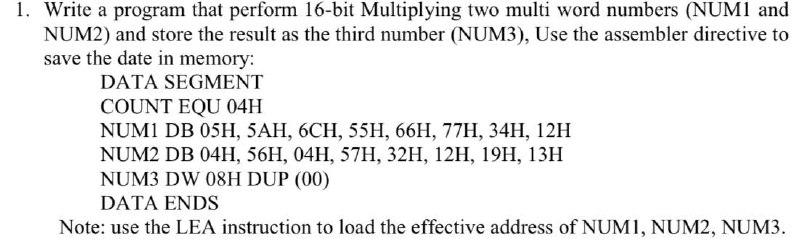 1. Write a program that perform 16-bit Multiplying two multi word numbers (NUM1 and NUM2) and store the result as the third number (NUM3), Use the assembler directive to save the date in memory:

DATA SEGMENT
COUNT EQU 04H
NUM1 DB 05H, 5AH, 6CH, 55H, 66H, 77H, 34H, 12H
NUM2 DB 04H, 56H, 04H, 57H, 32H, 12H, 19H, 13H
NUM3 DW 08H DUP (00)
DATA ENDS

Note: use the LEA instruction to load the effective address of NUM1, NUM2, NUM3.